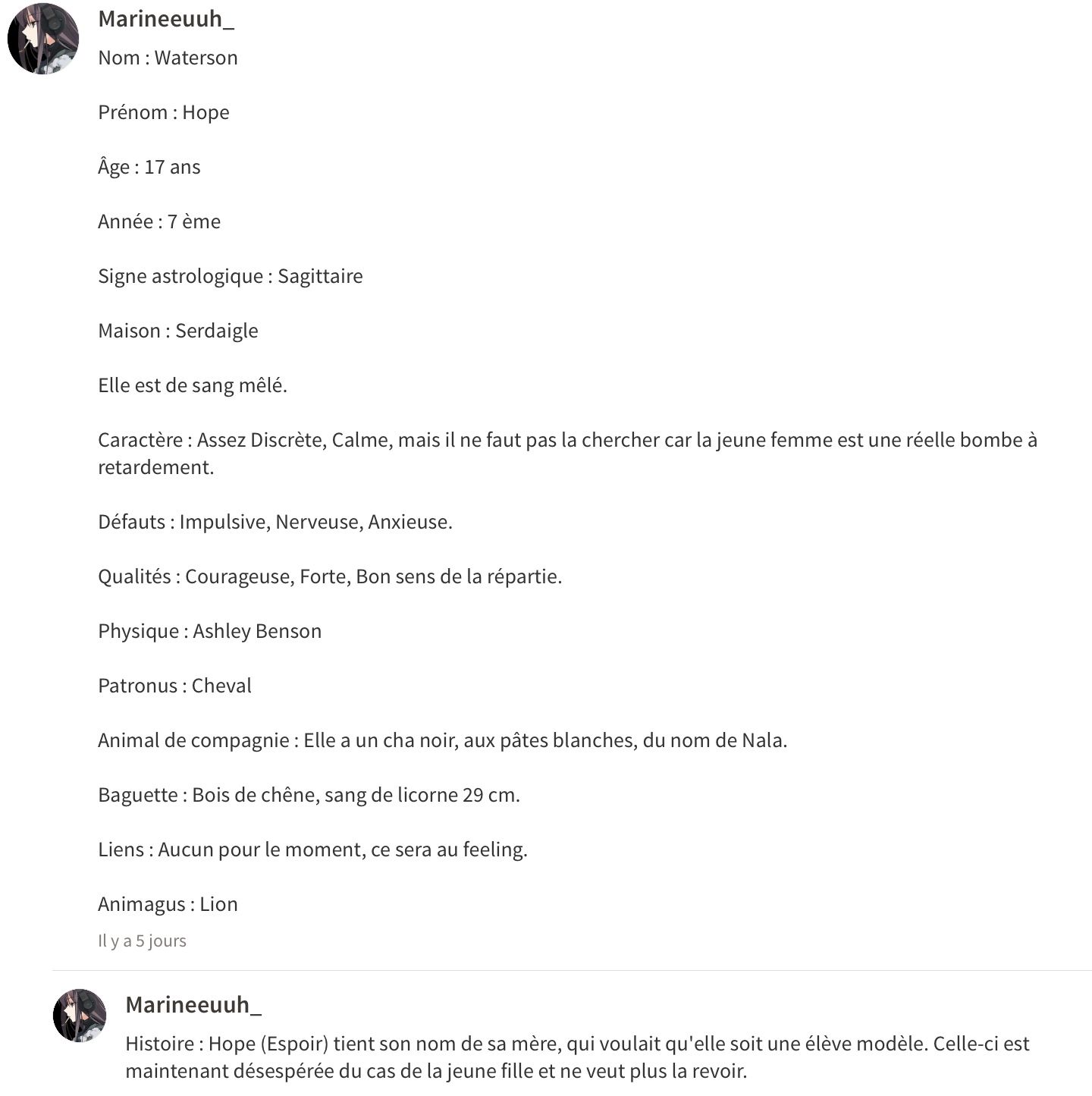 Marineeuuh_

Nom : Waterson

Prénom : Hope

Âge : 17 ans

Année : 7 ème

Signe astrologique : Sagittaire

Maison : Serdaigle

Elle est de sang mêlé.

Caractère : Assez Discrète, Calme, mais il ne faut pas la chercher car la jeune femme est une réelle bombe à retardement.

Défauts : Impulsive, Nerveuse, Anxieuse.

Qualités : Courageuse, Forte, Bon sens de la répartie.

Physique : Ashley Benson

Patronus : Cheval

Animal de compagnie : Elle a un cha noir, aux pâtes blanches, du nom de Nala.

Baguette : Bois de chêne, sang de licorne 29 cm.

Liens : Aucun pour le moment, ce sera au feeling.

Animagus : Lion

Il y a 5 jours

Marineeuuh_

Histoire : Hope (Espoir) tient son nom de sa mère, qui voulait qu'elle soit une élève modèle. Celle-ci est maintenant désespérée du cas de la jeune fille et ne veut plus la revoir.